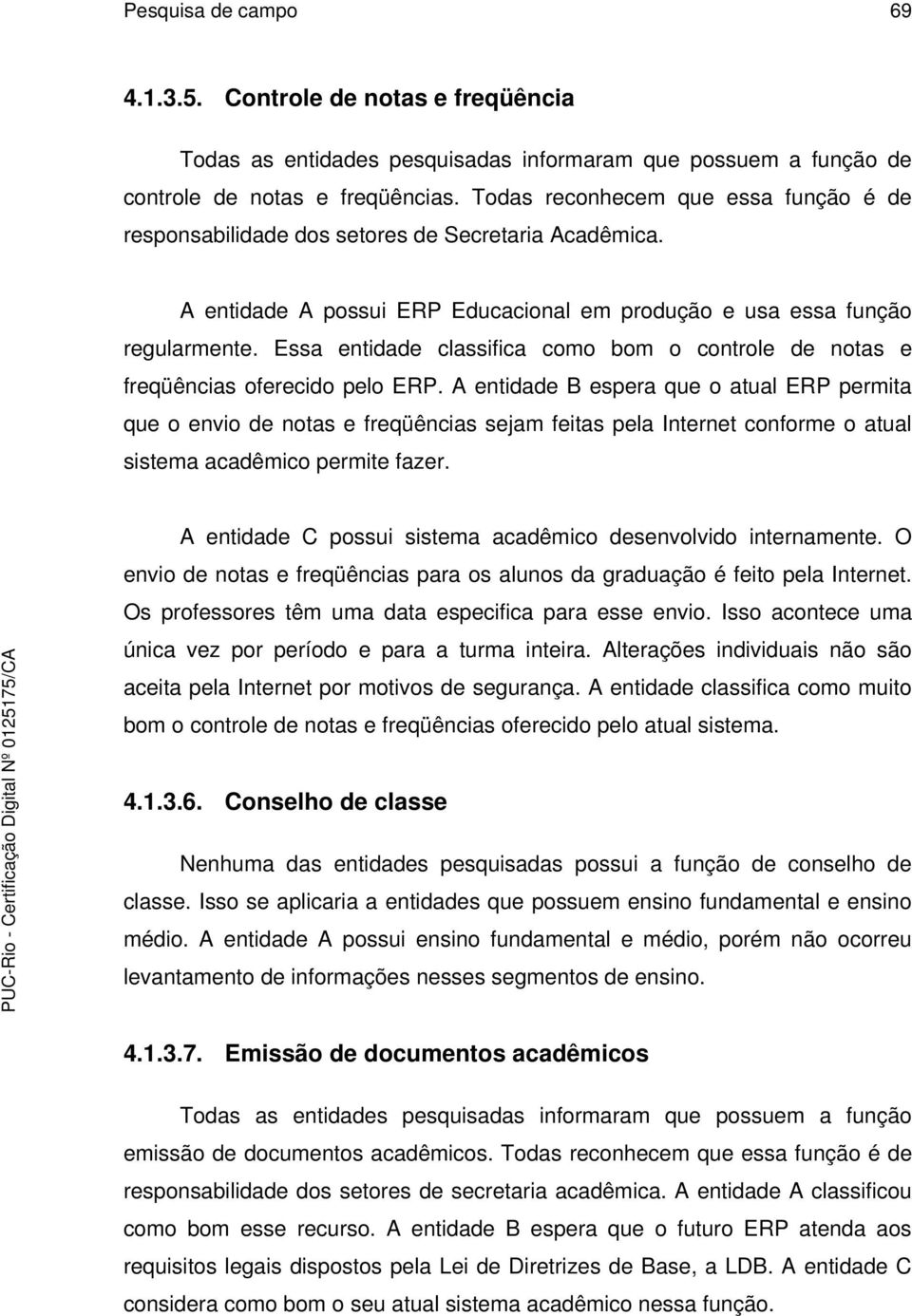 Pesquisa de campo 69

4.1.3.5. Controle de notas e freqüência

Todas as entidades pesquisadas informaram que possuem a função de controle de notas e freqüências. Todas reconhecem que essa função é de responsabilidade dos setores de Secretaria Acadêmica.

A entidade A possui ERP Educacional em produção e usa essa função regularmente. Essa entidade classifica como bom o controle de notas e freqüências oferecido pelo ERP. A entidade B espera que o atual ERP permita que o envio de notas e freqüências sejam feitas pela Internet conforme o atual sistema acadêmico permite fazer.

A entidade C possui sistema acadêmico desenvolvido internamente. O envio de notas e freqüências para os alunos da graduação é feito pela Internet. Os professores têm uma data especifica para esse envio. Isso acontece uma única vez por período e para a turma inteira. Alterações individuais não são aceita pela Internet por motivos de segurança. A entidade classifica como muito bom o controle de notas e freqüências oferecido pelo atual sistema.

4.1.3.6. Conselho de classe

Nenhuma das entidades pesquisadas possui a função de conselho de classe. Isso se aplicaria a entidades que possuem ensino fundamental e ensino médio. A entidade A possui ensino fundamental e médio, porém não ocorreu levantamento de informações nesses segmentos de ensino.

4.1.3.7. Emissão de documentos acadêmicos

Todas as entidades pesquisadas informaram que possuem a função emissão de documentos acadêmicos. Todas reconhecem que essa função é de responsabilidade dos setores de secretaria acadêmica. A entidade A classificou como bom esse recurso. A entidade B espera que o futuro ERP atenda aos requisitos legais dispostos pela Lei de Diretrizes de Base, a LDB. A entidade C considera como bom o seu atual sistema acadêmico nessa função.

PUC-Rio - Certificação Digital Nº 0125175/CA